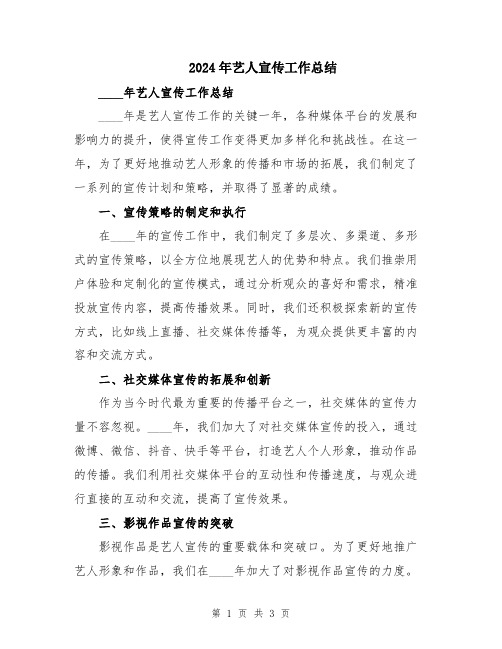 2024年艺人宣传工作总结

____年艺人宣传工作总结

____年是艺人宣传工作的关键一年，各种媒体平台的发展和影响力的提升，使得宣传工作变得更加多样化和挑战性。在这一年，为了更好地推动艺人形象的传播和市场的拓展，我们制定了一系列的宣传计划和策略，并取得了显著的成绩。

一、宣传策略的制定和执行

在____年的宣传工作中，我们制定了多层次、多渠道、多形式的宣传策略，以全方位地展现艺人的优势和特点。我们推崇用户体验和定制化的宣传模式，通过分析观众的喜好和需求，精准投放宣传内容，提高传播效果。同时，我们还积极探索新的宣传方式，比如线上直播、社交媒体传播等，为观众提供更丰富的内容和交流方式。

二、社交媒体宣传的拓展和创新

作为当今时代最为重要的传播平台之一，社交媒体的宣传力量不容忽视。____年，我们加大了对社交媒体宣传的投入，通过微博、微信、抖音、快手等平台，打造艺人个人形象，推动作品的传播。我们利用社交媒体平台的互动性和传播速度，与观众进行直接的互动和交流，提高了宣传效果。

三、影视作品宣传的突破

影视作品是艺人宣传的重要载体和突破口。为了更好地推广艺人形象和作品，我们在____年加大了对影视作品宣传的力度。

第 1 页 共 3 页